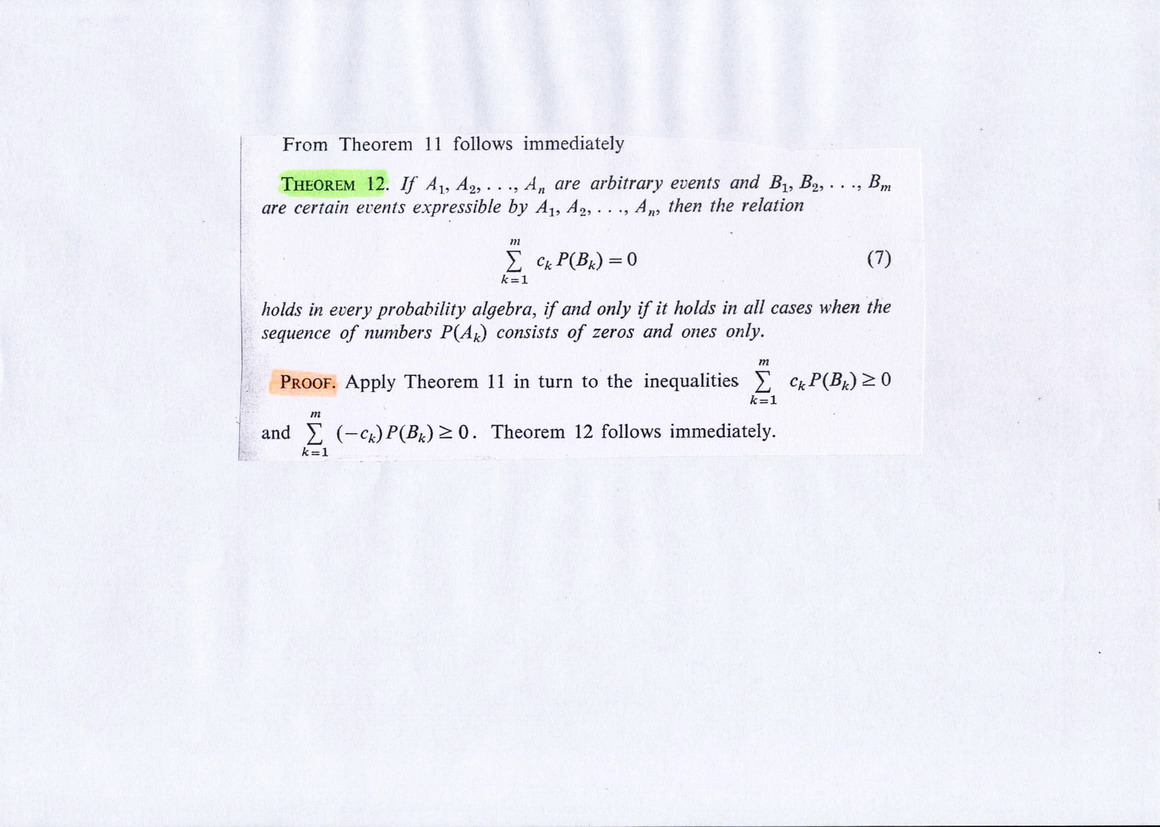 From Theorem 11 follows immediately

THEOREM 12. If $A_1, A_2, \ldots, A_n$ are arbitrary events and $B_1, B_2, \ldots, B_m$ are certain events expressible by $A_1, A_2, \ldots, A_n$, then the relation

$\sum_{k=1}^{m} c_k P(B_k) = 0$ (7)

holds in every probability algebra, if and only if it holds in all cases when the sequence of numbers $P(A_k)$ consists of zeros and ones only.

PROOF. Apply Theorem 11 in turn to the inequalities $\sum_{k=1}^{m} c_k P(B_k) \geq 0$ and $\sum_{k=1}^{m} (-c_k) P(B_k) \geq 0$. Theorem 12 follows immediately.